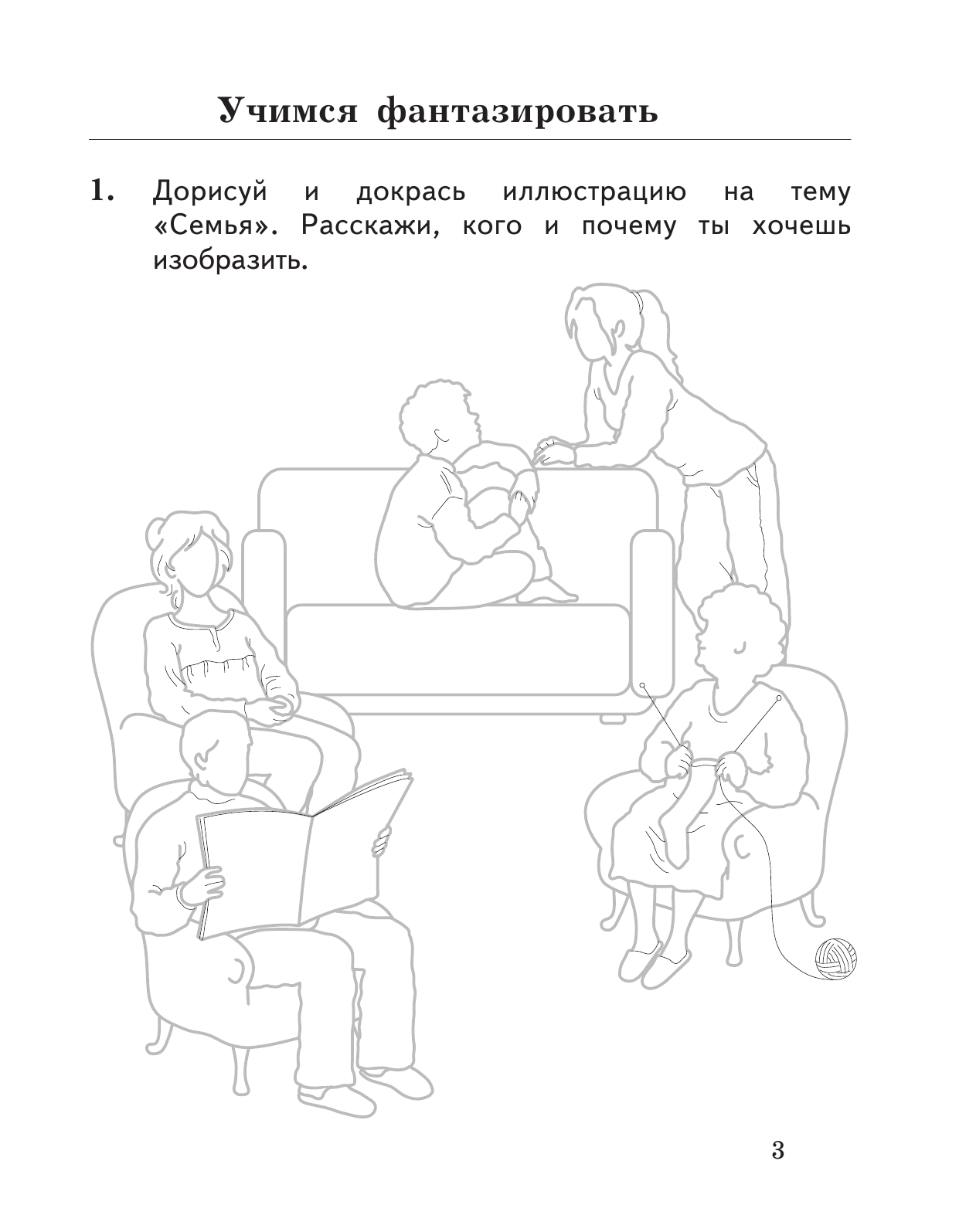 Учимся фантазировать

1. Дорисуй и докрась иллюстрацию на тему «Семья». Расскажи, кого и почему ты хочешь изобразить.

3